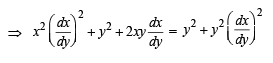 $\Rightarrow x^2\left(\frac{dx}{dy}\right)^2 + y^2 + 2xy\frac{dx}{dy} = y^2 + y^2\left(\frac{dx}{dy}\right)^2$